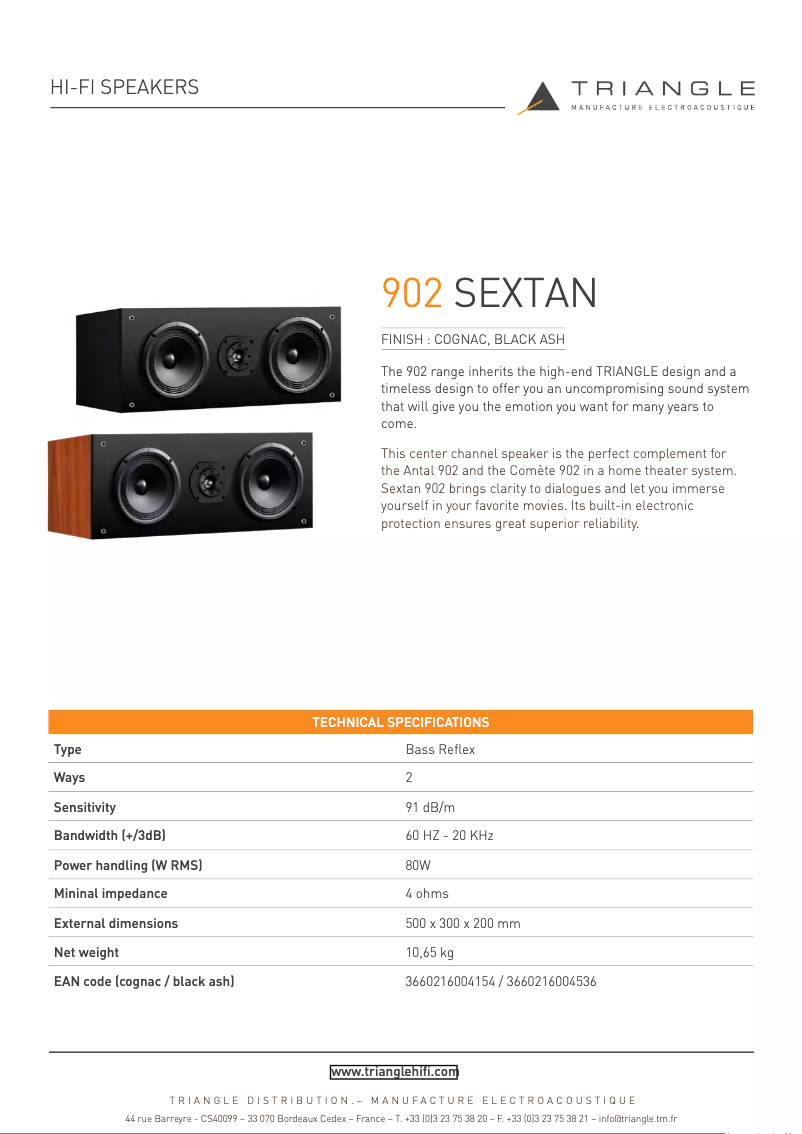 HI-FI SPEAKERS

TRIANGLE
MANUFACTURE ELECTROACOUSTIQUE

902 SEXTAN

FINISH : COGNAC, BLACK ASH

The 902 range inherits the high-end TRIANGLE design and a timeless design to offer you an uncompromising sound system that will give you the emotion you want for many years to come.

This center channel speaker is the perfect complement for the Antal 902 and the Comète 902 in a home theater system. Sextan 902 brings clarity to dialogues and let you immerse yourself in your favorite movies. Its built-in electronic protection ensures great superior reliability.

| TECHNICAL SPECIFICATIONS | |
|---|---|
| Type | Bass Reflex |
| Ways | 2 |
| Sensitivity | 91 dB/m |
| Bandwidth (+/3dB) | 60 HZ - 20 KHz |
| Power handling (W RMS) | 80W |
| Mininal impedance | 4 ohms |
| External dimensions | 500 x 300 x 200 mm |
| Net weight | 10,65 kg |
| EAN code (cognac / black ash) | 3660216004154 / 3660216004536 |

www.trianglehifi.com

TRIANGLE DISTRIBUTION.– MANUFACTURE ELECTROACOUSTIQUE

44 rue Barreyre - CS40099 – 33 070 Bordeaux Cedex – France – T. +33 (0)3 23 75 38 20 – F. +33 (0)3 23 75 38 21 – info@triangle.tm.fr